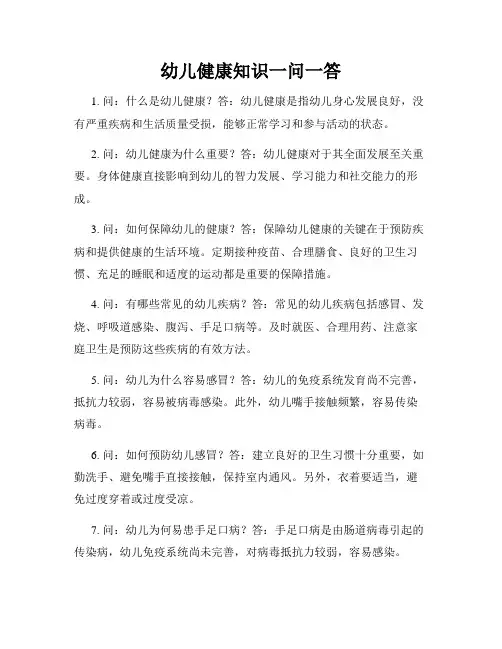 幼儿健康知识一问一答

1. 问：什么是幼儿健康？答：幼儿健康是指幼儿身心发展良好，没有严重疾病和生活质量受损，能够正常学习和参与活动的状态。

2. 问：幼儿健康为什么重要？答：幼儿健康对于其全面发展至关重要。身体健康直接影响到幼儿的智力发展、学习能力和社交能力的形成。

3. 问：如何保障幼儿的健康？答：保障幼儿健康的关键在于预防疾病和提供健康的生活环境。定期接种疫苗、合理膳食、良好的卫生习惯、充足的睡眠和适度的运动都是重要的保障措施。

4. 问：有哪些常见的幼儿疾病？答：常见的幼儿疾病包括感冒、发烧、呼吸道感染、腹泻、手足口病等。及时就医、合理用药、注意家庭卫生是预防这些疾病的有效方法。

5. 问：幼儿为什么容易感冒？答：幼儿的免疫系统发育尚不完善，抵抗力较弱，容易被病毒感染。此外，幼儿嘴手接触频繁，容易传染病毒。

6. 问：如何预防幼儿感冒？答：建立良好的卫生习惯十分重要，如勤洗手、避免嘴手直接接触，保持室内通风。另外，衣着要适当，避免过度穿着或过度受凉。

7. 问：幼儿为何易患手足口病？答：手足口病是由肠道病毒引起的传染病，幼儿免疫系统尚未完善，对病毒抵抗力较弱，容易感染。